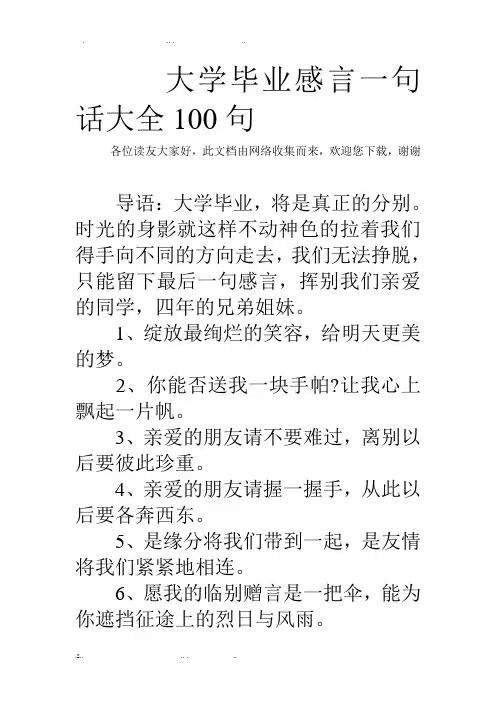 大学毕业感言一句话大全 100 句

各位读友大家好，此文档由网络收集而来，欢迎您下载，谢谢

导语：大学毕业，将是真正的分别。时光的身影就这样不动神色的拉着我们得手向不同的方向走去，我们无法挣脱，只能留下最后一句感言，挥别我们亲爱的同学，四年的兄弟姐妹。

1、绽放最绚烂的笑容，给明天更美的梦。

2、你能否送我一块手帕?让我心上飘起一片帆。

3、亲爱的朋友请不要难过，离别以后要彼此珍重。

4、亲爱的朋友请握一握手，从此以后要各奔西东。

5、是缘分将我们带到一起，是友情将我们紧紧地相连。

6、愿我的临别赠言是一把伞，能为你遮挡征途上的烈日与风雨。